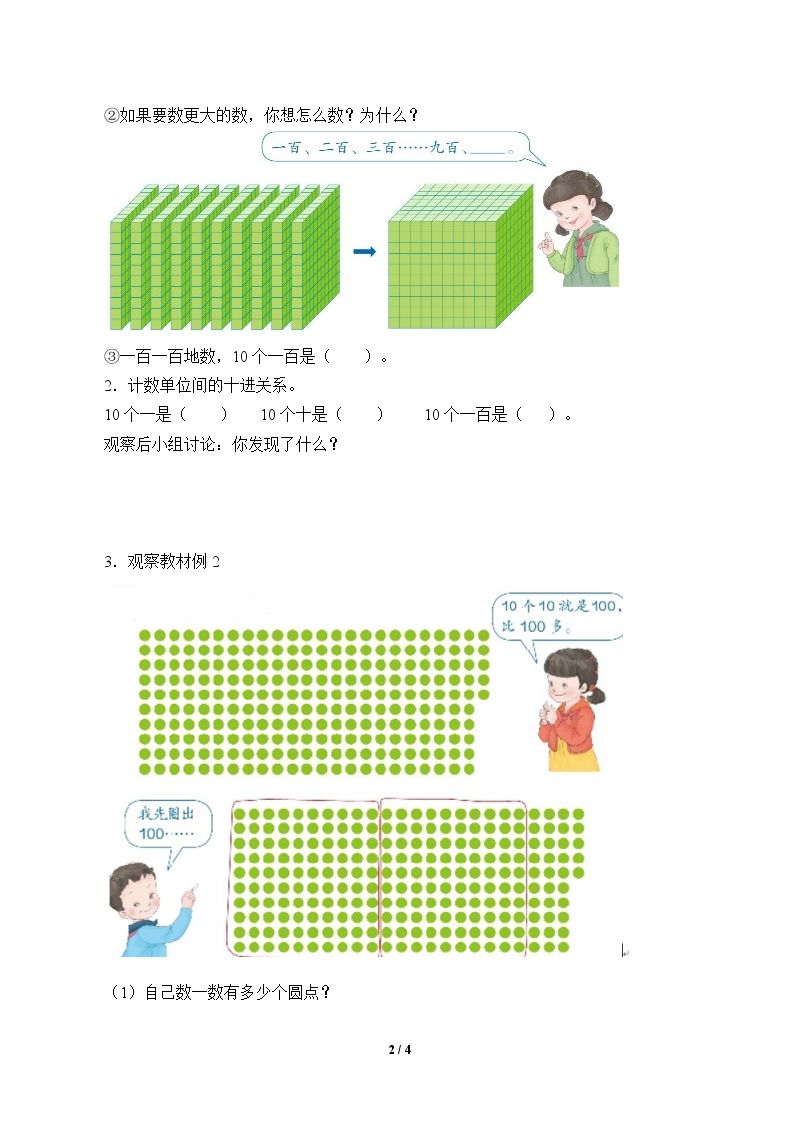 ②如果要数更大的数，你想怎么数？为什么？

一百、二百、三百……九百、____。

③一百一百地数，10个一百是（ ）。

2．计数单位间的十进关系。

10个一是（ ） 10个十是（ ） 10个一百是（ ）。

观察后小组讨论：你发现了什么？

3．观察教材例2

10个10就是100，比100多。

我先圈出100……

（1）自己数一数有多少个圆点？

2 / 4